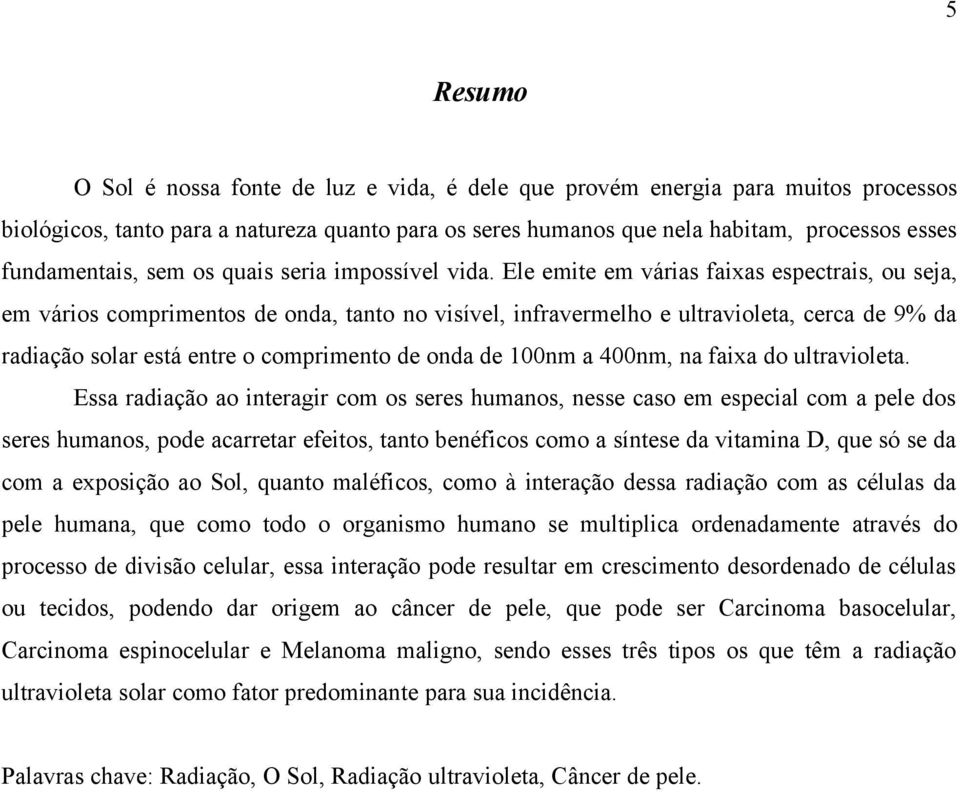 5

Resumo

O Sol é nossa fonte de luz e vida, é dele que provém energia para muitos processos biológicos, tanto para a natureza quanto para os seres humanos que nela habitam, processos esses fundamentais, sem os quais seria impossível vida. Ele emite em várias faixas espectrais, ou seja, em vários comprimentos de onda, tanto no visível, infravermelho e ultravioleta, cerca de 9% da radiação solar está entre o comprimento de onda de 100nm a 400nm, na faixa do ultravioleta.

Essa radiação ao interagir com os seres humanos, nesse caso em especial com a pele dos seres humanos, pode acarretar efeitos, tanto benéficos como a síntese da vitamina D, que só se da com a exposição ao Sol, quanto maléficos, como à interação dessa radiação com as células da pele humana, que como todo o organismo humano se multiplica ordenadamente através do processo de divisão celular, essa interação pode resultar em crescimento desordenado de células ou tecidos, podendo dar origem ao câncer de pele, que pode ser Carcinoma basocelular, Carcinoma espinocelular e Melanoma maligno, sendo esses três tipos os que têm a radiação ultravioleta solar como fator predominante para sua incidência.

Palavras chave: Radiação, O Sol, Radiação ultravioleta, Câncer de pele.